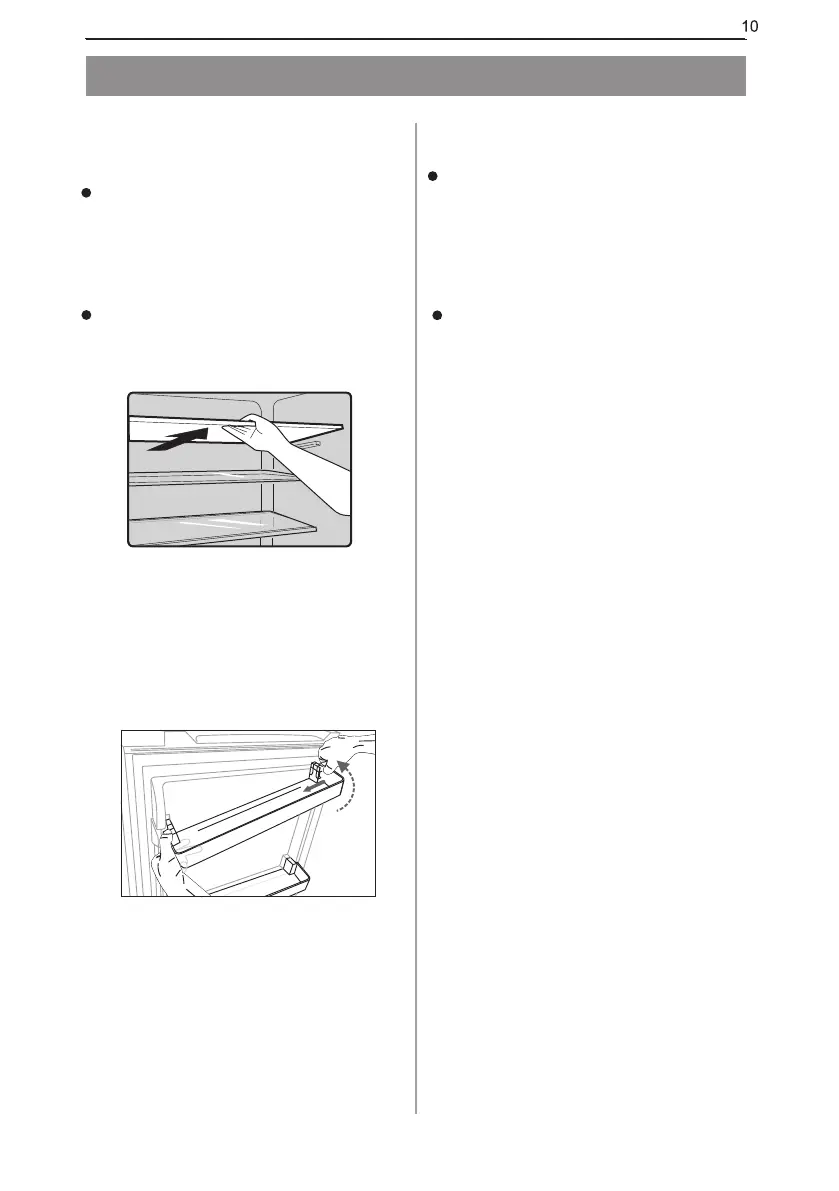 10